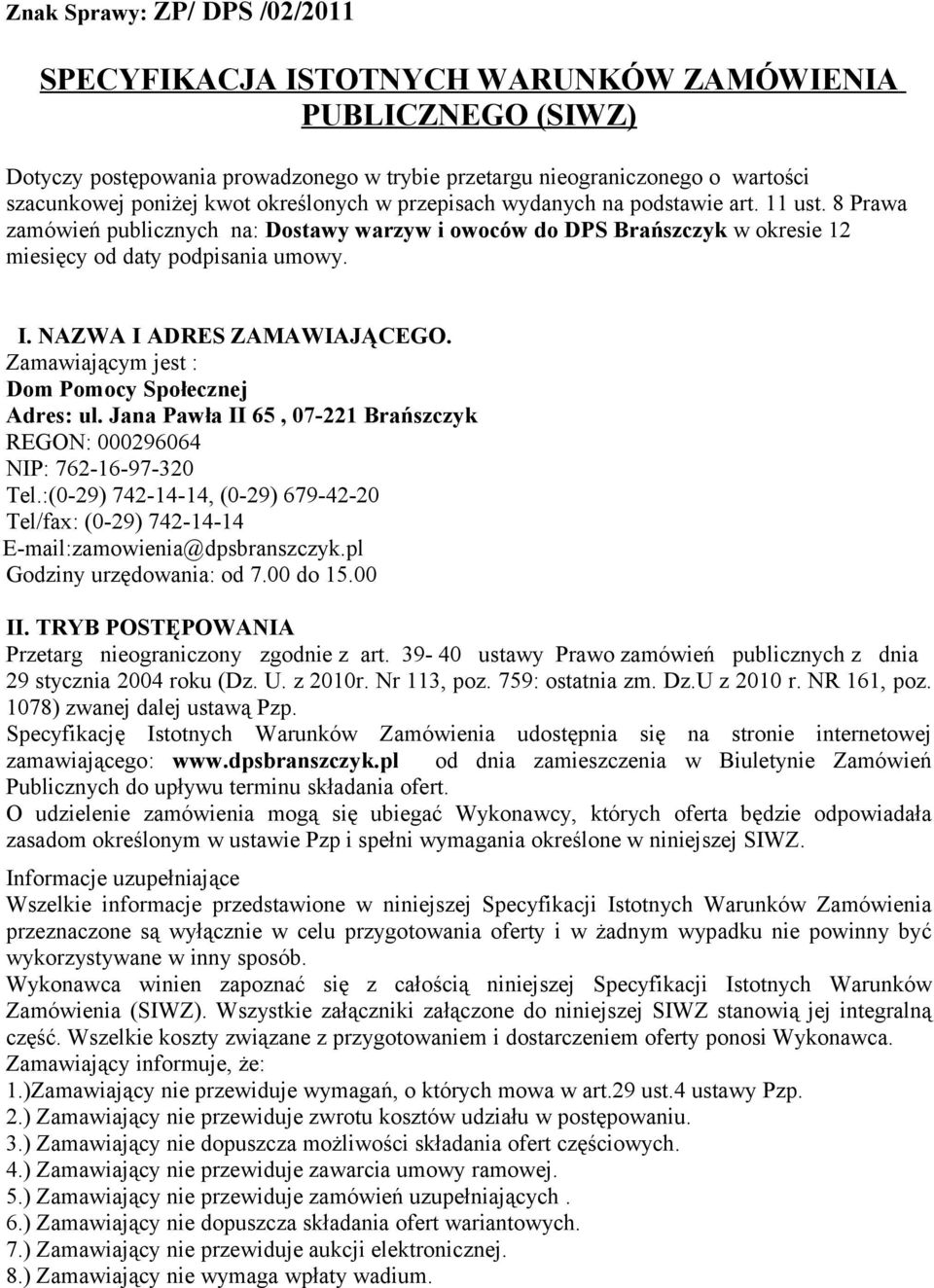 Znak Sprawy: ZP/ DPS /02/2011

SPECYFIKACJA ISTOTNYCH WARUNKÓW ZAMÓWIENIA PUBLICZNEGO (SIWZ)

Dotyczy postępowania prowadzonego w trybie przetargu nieograniczonego o wartości szacunkowej poniżej kwot określonych w przepisach wydanych na podstawie art. 11 ust. 8 Prawa zamówień publicznych na: Dostawy warzyw i owoców do DPS Brańszczyk w okresie 12 miesięcy od daty podpisania umowy.

I. NAZWA I ADRES ZAMAWIAJĄCEGO.
Zamawiającym jest :
Dom Pomocy Społecznej
Adres: ul. Jana Pawła II 65 , 07-221 Brańszczyk
REGON: 000296064
NIP: 762-16-97-320
Tel.:(0-29) 742-14-14, (0-29) 679-42-20
Tel/fax: (0-29) 742-14-14
E-mail:zamowienia@dpsbranszczyk.pl
Godziny urzędowania: od 7.00 do 15.00

II. TRYB POSTĘPOWANIA
Przetarg nieograniczony zgodnie z art. 39- 40 ustawy Prawo zamówień publicznych z dnia 29 stycznia 2004 roku (Dz. U. z 2010r. Nr 113, poz. 759: ostatnia zm. Dz.U z 2010 r. NR 161, poz. 1078) zwanej dalej ustawą Pzp.
Specyfikację Istotnych Warunków Zamówienia udostępnia się na stronie internetowej zamawiającego: www.dpsbranszczyk.pl od dnia zamieszczenia w Biuletynie Zamówień Publicznych do upływu terminu składania ofert.
O udzielenie zamówienia mogą się ubiegać Wykonawcy, których oferta będzie odpowiadała zasadom określonym w ustawie Pzp i spełni wymagania określone w niniejszej SIWZ.

Informacje uzupełniające
Wszelkie informacje przedstawione w niniejszej Specyfikacji Istotnych Warunków Zamówienia przeznaczone są wyłącznie w celu przygotowania oferty i w żadnym wypadku nie powinny być wykorzystywane w inny sposób.
Wykonawca winien zapoznać się z całością niniejszej Specyfikacji Istotnych Warunków Zamówienia (SIWZ). Wszystkie załączniki załączone do niniejszej SIWZ stanowią jej integralną część. Wszelkie koszty związane z przygotowaniem i dostarczeniem oferty ponosi Wykonawca.
Zamawiający informuje, że:
1.)Zamawiający nie przewiduje wymagań, o których mowa w art.29 ust.4 ustawy Pzp.
2.) Zamawiający nie przewiduje zwrotu kosztów udziału w postępowaniu.
3.) Zamawiający nie dopuszcza możliwości składania ofert częściowych.
4.) Zamawiający nie przewiduje zawarcia umowy ramowej.
5.) Zamawiający nie przewiduje zamówień uzupełniających .
6.) Zamawiający nie dopuszcza składania ofert wariantowych.
7.) Zamawiający nie przewiduje aukcji elektronicznej.
8.) Zamawiający nie wymaga wpłaty wadium.